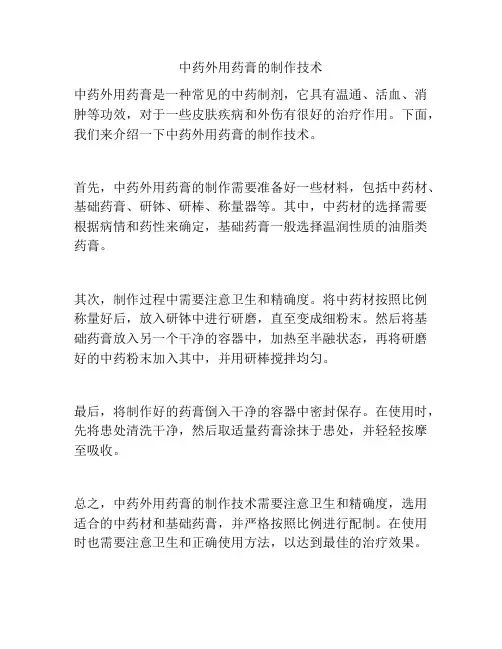 中药外用药膏的制作技术

中药外用药膏是一种常见的中药制剂，它具有温通、活血、消肿等功效，对于一些皮肤疾病和外伤有很好的治疗作用。下面，我们来介绍一下中药外用药膏的制作技术。

首先，中药外用药膏的制作需要准备好一些材料，包括中药材、基础药膏、研钵、研棒、称量器等。其中，中药材的选择需要根据病情和药性来确定，基础药膏一般选择温润性质的油脂类药膏。

其次，制作过程中需要注意卫生和精确度。将中药材按照比例称量好后，放入研钵中进行研磨，直至变成细粉末。然后将基础药膏放入另一个干净的容器中，加热至半融状态，再将研磨好的中药粉末加入其中，并用研棒搅拌均匀。

最后，将制作好的药膏倒入干净的容器中密封保存。在使用时，先将患处清洗干净，然后取适量药膏涂抹于患处，并轻轻按摩至吸收。

总之，中药外用药膏的制作技术需要注意卫生和精确度，选用适合的中药材和基础药膏，并严格按照比例进行配制。在使用时也需要注意卫生和正确使用方法，以达到最佳的治疗效果。